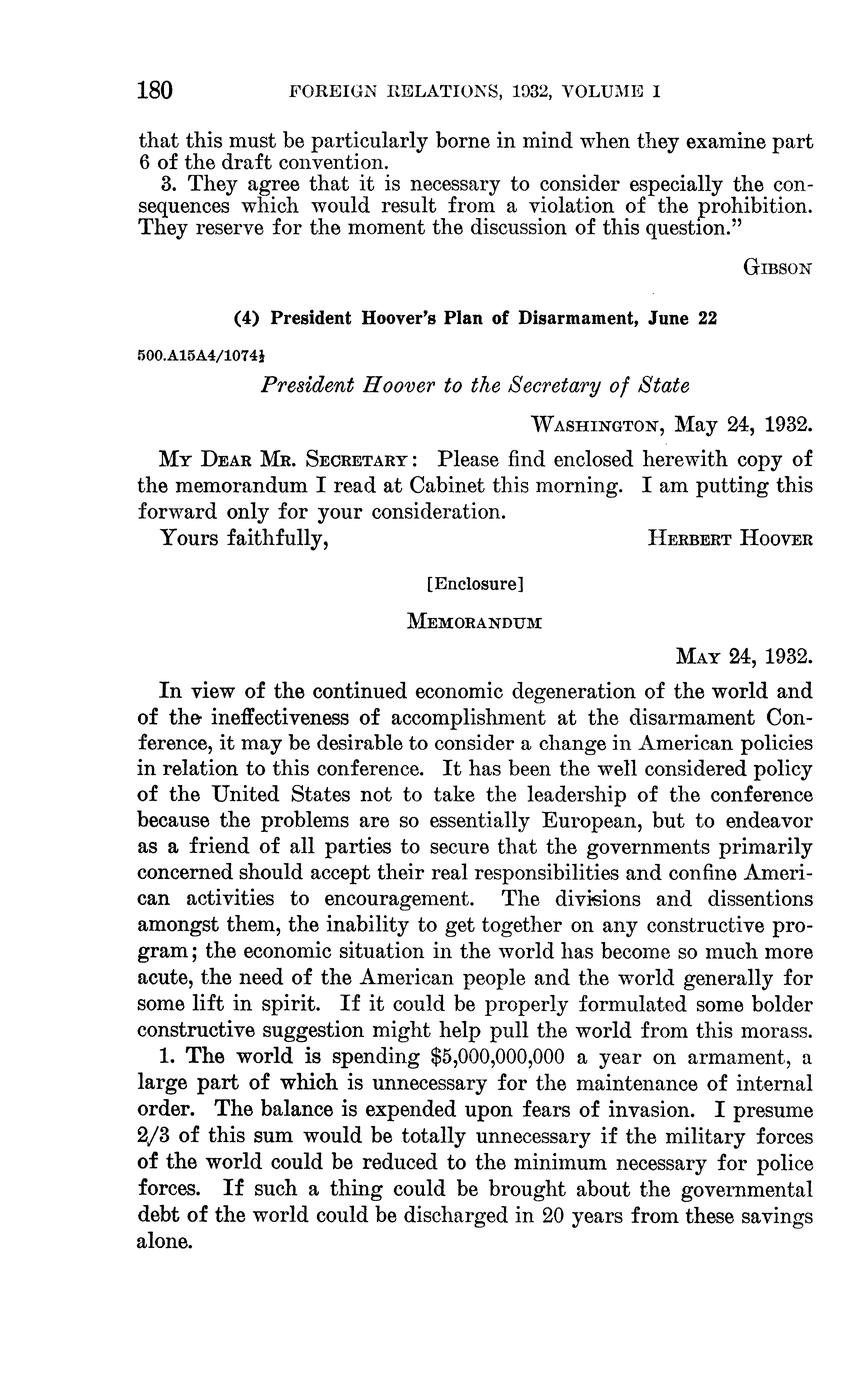 180 FOREIGN RELATIONS, 1932, VOLUME I

that this must be particularly borne in mind when they examine part 6 of the draft convention.

3. They agree that it is necessary to consider especially the consequences which would result from a violation of the prohibition. They reserve for the moment the discussion of this question."

GIBSON

(4) President Hoover's Plan of Disarmament, June 22

500.A15A4/1074½

President Hoover to the Secretary of State

WASHINGTON, May 24, 1932.

MY DEAR MR. SECRETARY: Please find enclosed herewith copy of the memorandum I read at Cabinet this morning. I am putting this forward only for your consideration.

Yours faithfully, HERBERT HOOVER

[Enclosure]

MEMORANDUM

MAY 24, 1932.

In view of the continued economic degeneration of the world and of the ineffectiveness of accomplishment at the disarmament Conference, it may be desirable to consider a change in American policies in relation to this conference. It has been the well considered policy of the United States not to take the leadership of the conference because the problems are so essentially European, but to endeavor as a friend of all parties to secure that the governments primarily concerned should accept their real responsibilities and confine American activities to encouragement. The divisions and dissentions amongst them, the inability to get together on any constructive program; the economic situation in the world has become so much more acute, the need of the American people and the world generally for some lift in spirit. If it could be properly formulated some bolder constructive suggestion might help pull the world from this morass.

1. The world is spending $5,000,000,000 a year on armament, a large part of which is unnecessary for the maintenance of internal order. The balance is expended upon fears of invasion. I presume 2/3 of this sum would be totally unnecessary if the military forces of the world could be reduced to the minimum necessary for police forces. If such a thing could be brought about the governmental debt of the world could be discharged in 20 years from these savings alone.